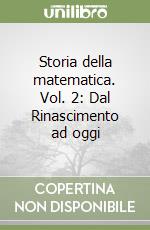 unilibro

Storia della matematica. Vol. 2: Dal Rinascimento ad oggi

COPERTINA NON DISPONIBILE